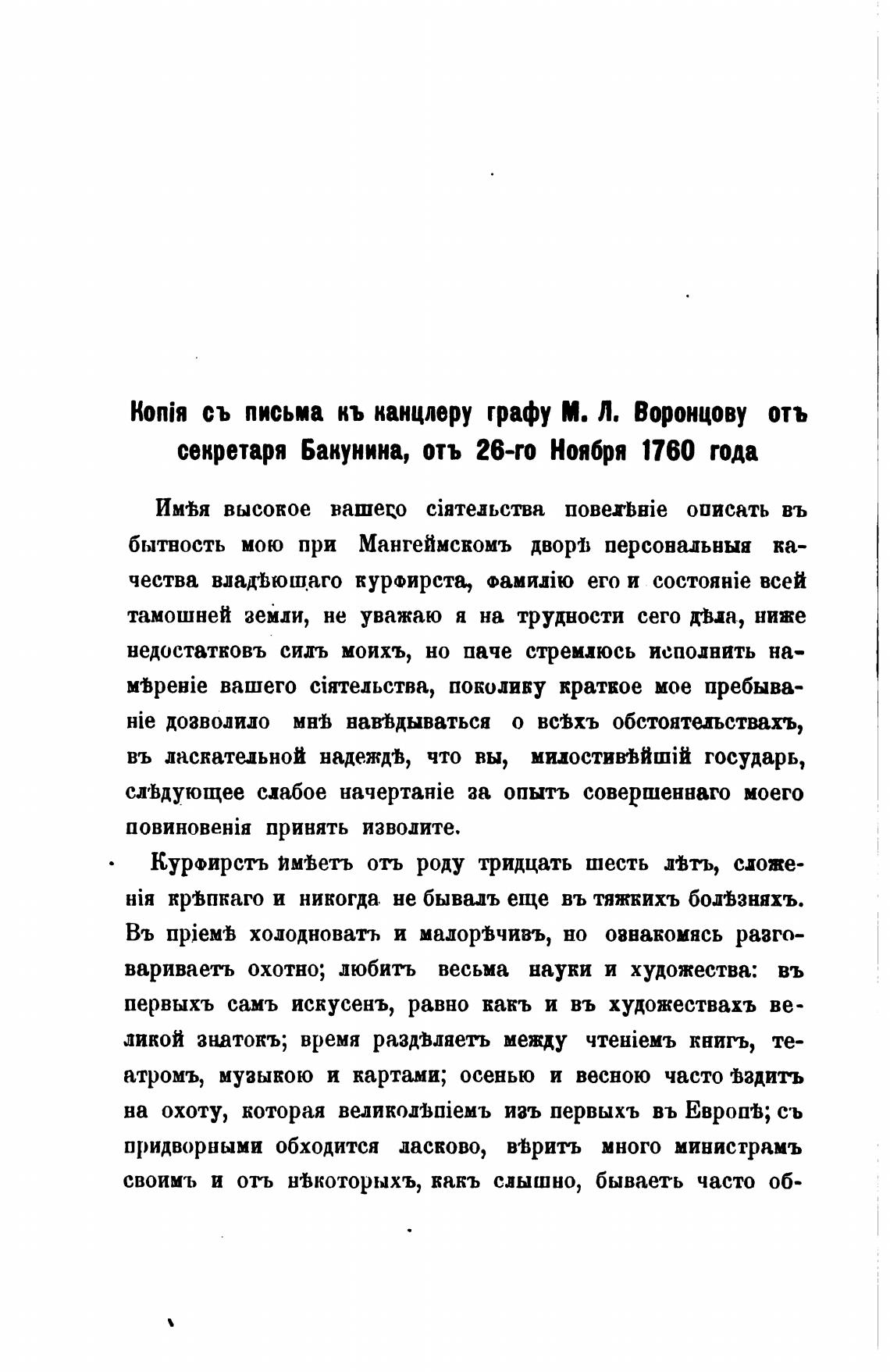 Копія съ письма къ канцлеру графу М. Л. Воронцову отъ секретаря Бакунина, отъ 26-го Ноября 1760 года

Имѣя высокое вашего сіятельства повелѣніе описать въ бытность мою при Мангеймскомъ дворѣ персональныя качества владѣющаго курфирста, фамилію его и состояніе всей тамошней земли, не уважаю я на трудности сего дѣла, ниже недостатковъ силъ моихъ, но паче стремлюсь исполнить намѣреніе вашего сіятельства, поколику краткое мое пребываніе дозволило мнѣ навѣдываться о всѣхъ обстоятельствахъ, въ ласкательной надеждѣ, что вы, милостивѣйшій государь, слѣдующее слабое начертаніе за опытъ совершеннаго моего повиновенія принять изволите.

Курфирстъ имѣетъ отъ роду тридцать шесть лѣтъ, сложенія крѣпкаго и никогда не бывалъ еще въ тяжкихъ болѣзняхъ. Въ пріемѣ холодноватъ и малорѣчивъ, но ознакомясь разговариваетъ охотно; любитъ весьма науки и художества: въ первыхъ самъ искусенъ, равно какъ и въ художествахъ великой знатокъ; время раздѣляетъ между чтеніемъ книгъ, театромъ, музыкою и картами; осенью и весною часто ѣздитъ на охоту, которая великолѣпіемъ изъ первыхъ въ Европѣ; съ придворными обходится ласково, вѣритъ много министрамъ своимъ и отъ нѣкоторыхъ, какъ слышно, бываетъ часто об-